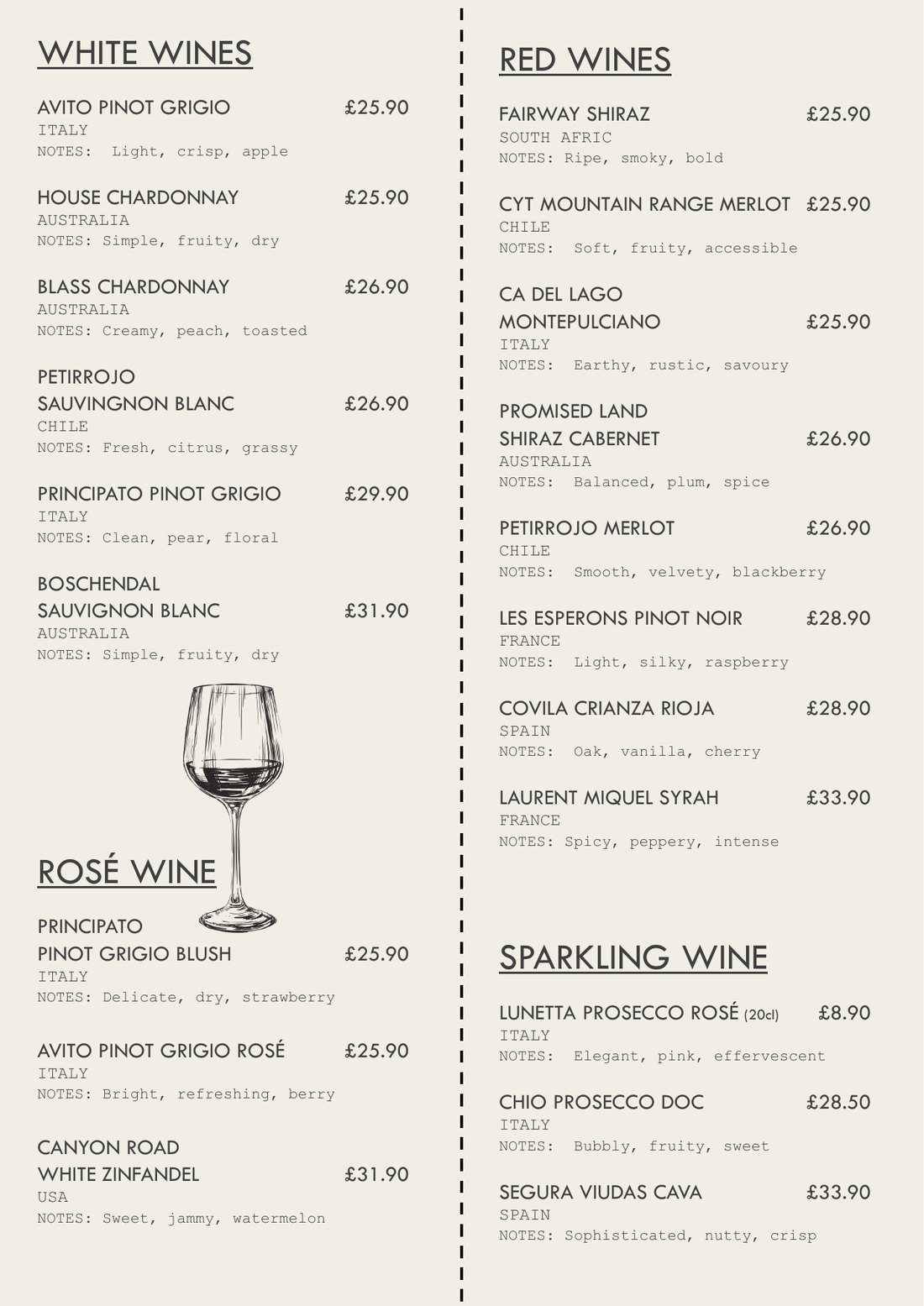 WHITE WINES

AVITO PINOT GRIGIO £25.90
ITALY
NOTES: Light, crisp, apple

HOUSE CHARDONNAY £25.90
AUSTRALIA
NOTES: Simple, fruity, dry

BLASS CHARDONNAY £26.90
AUSTRALIA
NOTES: Creamy, peach, toasted

PETIRROJO
SAUVINGNON BLANC £26.90
CHILE
NOTES: Fresh, citrus, grassy

PRINCIPATO PINOT GRIGIO £29.90
ITALY
NOTES: Clean, pear, floral

BOSCHENDAL
SAUVIGNON BLANC £31.90
AUSTRALIA
NOTES: Simple, fruity, dry

ROSÉ WINE

PRINCIPATO
PINOT GRIGIO BLUSH £25.90
ITALY
NOTES: Delicate, dry, strawberry

AVITO PINOT GRIGIO ROSÉ £25.90
ITALY
NOTES: Bright, refreshing, berry

CANYON ROAD
WHITE ZINFANDEL £31.90
USA
NOTES: Sweet, jammy, watermelon

RED WINES

FAIRWAY SHIRAZ £25.90
SOUTH AFRIC
NOTES: Ripe, smoky, bold

CYT MOUNTAIN RANGE MERLOT £25.90
CHILE
NOTES: Soft, fruity, accessible

CA DEL LAGO
MONTEPULCIANO £25.90
ITALY
NOTES: Earthy, rustic, savoury

PROMISED LAND
SHIRAZ CABERNET £26.90
AUSTRALIA
NOTES: Balanced, plum, spice

PETIRROJO MERLOT £26.90
CHILE
NOTES: Smooth, velvety, blackberry

LES ESPERONS PINOT NOIR £28.90
FRANCE
NOTES: Light, silky, raspberry

COVILA CRIANZA RIOJA £28.90
SPAIN
NOTES: Oak, vanilla, cherry

LAURENT MIQUEL SYRAH £33.90
FRANCE
NOTES: Spicy, peppery, intense

SPARKLING WINE

LUNETTA PROSECCO ROSÉ (20cl) £8.90
ITALY
NOTES: Elegant, pink, effervescent

CHIO PROSECCO DOC £28.50
ITALY
NOTES: Bubbly, fruity, sweet

SEGURA VIUDAS CAVA £33.90
SPAIN
NOTES: Sophisticated, nutty, crisp